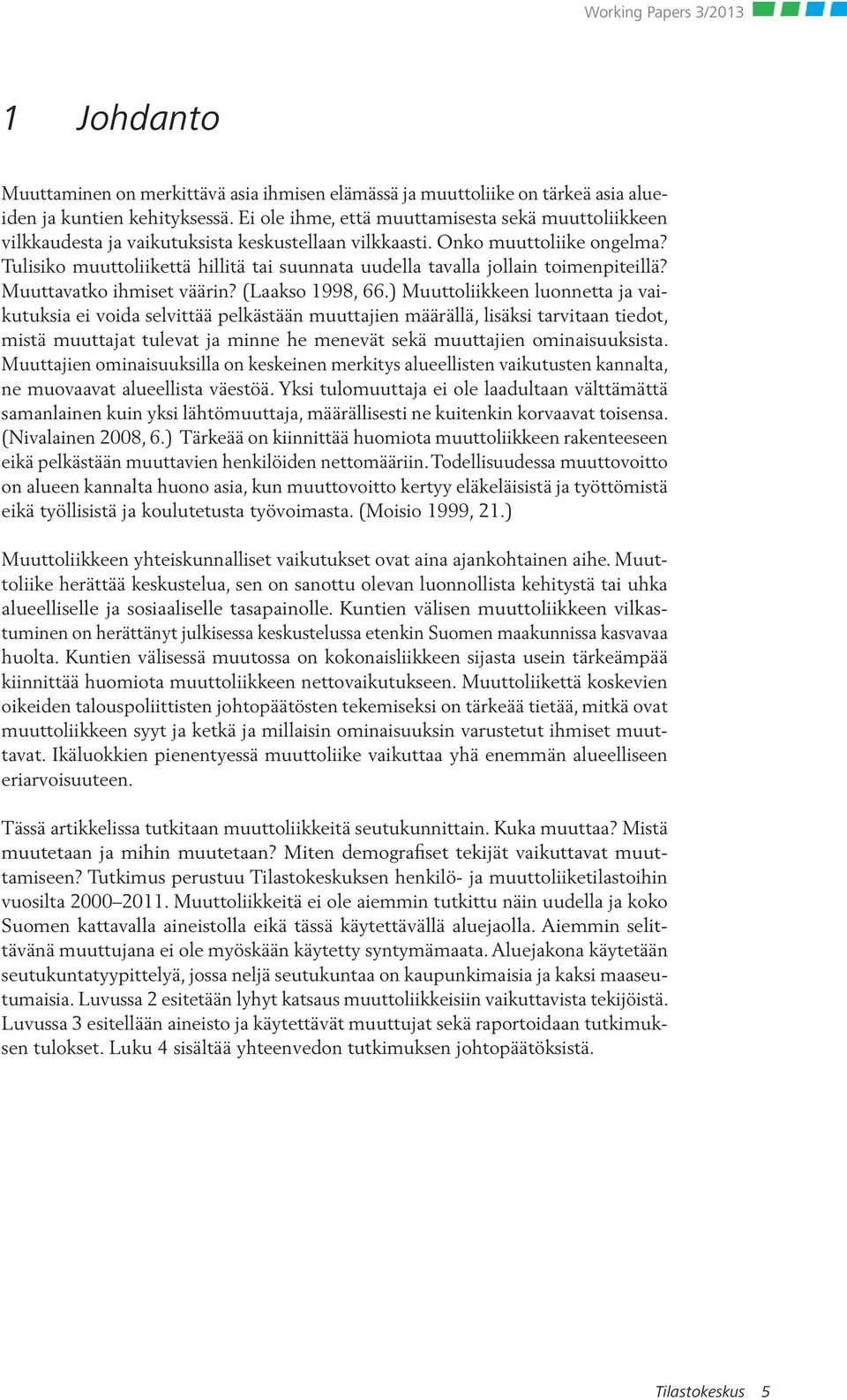 Working Papers 3/2013

1 Johdanto

Muuttaminen on merkittävä asia ihmisen elämässä ja muuttoliike on tärkeä asia alueiden ja kuntien kehityksessä. Ei ole ihme, että muuttamisesta sekä muuttoliikkeen vilkkaudesta ja vaikutuksista keskustellaan vilkkaasti. Onko muuttoliike ongelma? Tulisiko muuttoliikettä hillitä tai suunnata uudella tavalla jollain toimenpiteillä? Muuttavatko ihmiset väärin? (Laakso 1998, 66.) Muuttoliikkeen luonnetta ja vaikutuksia ei voida selvittää pelkästään muuttajien määrällä, lisäksi tarvitaan tiedot, mistä muuttajat tulevat ja minne he menevät sekä muuttajien ominaisuuksista. Muuttajien ominaisuuksilla on keskeinen merkitys alueellisten vaikutusten kannalta, ne muovaavat alueellista väestöä. Yksi tulomuuttaja ei ole laadultaan välttämättä samanlainen kuin yksi lähtömuuttaja, määrällisesti ne kuitenkin korvaavat toisensa. (Nivalainen 2008, 6.) Tärkeää on kiinnittää huomiota muuttoliikkeen rakenteeseen eikä pelkästään muuttavien henkilöiden nettomääriin. Todellisuudessa muuttovoitto on alueen kannalta huono asia, kun muuttovoitto kertyy eläkeläisistä ja työttömistä eikä työllisistä ja koulutetusta työvoimasta. (Moisio 1999, 21.)

Muuttoliikkeen yhteiskunnalliset vaikutukset ovat aina ajankohtainen aihe. Muuttoliike herättää keskustelua, sen on sanottu olevan luonnollista kehitystä tai uhka alueelliselle ja sosiaaliselle tasapainolle. Kuntien välisen muuttoliikkeen vilkastuminen on herättänyt julkisessa keskustelussa etenkin Suomen maakunnissa kasvavaa huolta. Kuntien välisessä muutossa on kokonaisliikkeen sijasta usein tärkeämpää kiinnittää huomiota muuttoliikkeen nettovaikutukseen. Muuttoliikettä koskevien oikeiden talouspoliittisten johtopäätösten tekemiseksi on tärkeää tietää, mitkä ovat muuttoliikkeen syyt ja ketkä ja millaisin ominaisuuksin varustetut ihmiset muuttavat. Ikäluokkien pienentyessä muuttoliike vaikuttaa yhä enemmän alueelliseen eriarvoisuuteen.

Tässä artikkelissa tutkitaan muuttoliikkeitä seutukunnittain. Kuka muuttaa? Mistä muutetaan ja mihin muutetaan? Miten demografiset tekijät vaikuttavat muuttamiseen? Tutkimus perustuu Tilastokeskuksen henkilö- ja muuttoliiketilastoihin vuosilta 2000–2011. Muuttoliikkeitä ei ole aiemmin tutkittu näin uudella ja koko Suomen kattavalla aineistolla eikä tässä käytettävällä aluejaolla. Aiemmin selittävänä muuttujana ei ole myöskään käytetty syntymämaata. Aluejakona käytetään seutukuntatyypittelyä, jossa neljä seutukuntaa on kaupunkimaisia ja kaksi maaseutumaisia. Luvussa 2 esitetään lyhyt katsaus muuttoliikkeisiin vaikuttavista tekijöistä. Luvussa 3 esitellään aineisto ja käytettävät muuttujat sekä raportoidaan tutkimuksen tulokset. Luku 4 sisältää yhteenvedon tutkimuksen johtopäätöksistä.

Tilastokeskus 5